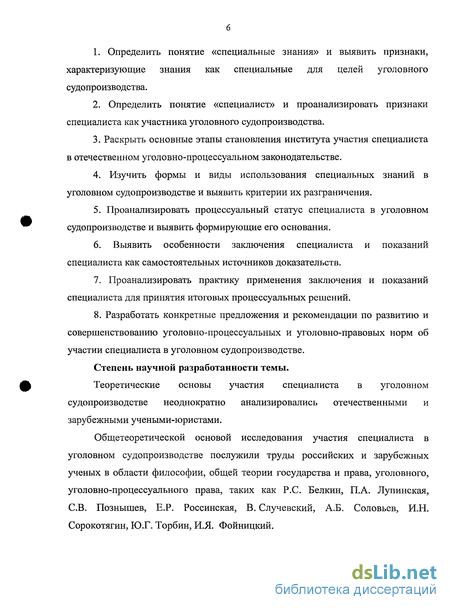 6

1. Определить понятие «специальные знания» и выявить признаки, характеризующие знания как специальные для целей уголовного судопроизводства.

2. Определить понятие «специалист» и проанализировать признаки специалиста как участника уголовного судопроизводства.

3. Раскрыть основные этапы становления института участия специалиста в отечественном уголовно-процессуальном законодательстве.

4. Изучить формы и виды использования специальных знаний в уголовном судопроизводстве и выявить критерии их разграничения.

5. Проанализировать процессуальный статус специалиста в уголовном судопроизводстве и выявить формирующие его основания.

6. Выявить особенности заключения специалиста и показаний специалиста как самостоятельных источников доказательств.

7. Проанализировать практику применения заключения и показаний специалиста для принятия итоговых процессуальных решений.

8. Разработать конкретные предложения и рекомендации по развитию и совершенствованию уголовно-процессуальных и уголовно-правовых норм об участии специалиста в уголовном судопроизводстве.

Степень научной разработанности темы.

Теоретические основы участия специалиста в уголовном судопроизводстве неоднократно анализировались отечественными и зарубежными учеными-юристами.

Общетеоретической основой исследования участия специалиста в уголовном судопроизводстве послужили труды российских и зарубежных ученых в области философии, общей теории государства и права, уголовного, уголовно-процессуального права, таких как Р.С. Белкин, П.А. Лупинская, С.В. Познышев, Е.Р. Россинская, В. Случевский, А.Б. Соловьев, И.Н. Сорокотягин, Ю.Г. Торбин, И.Я. Фойницкий.

dsLib.net
библиотека диссертаций